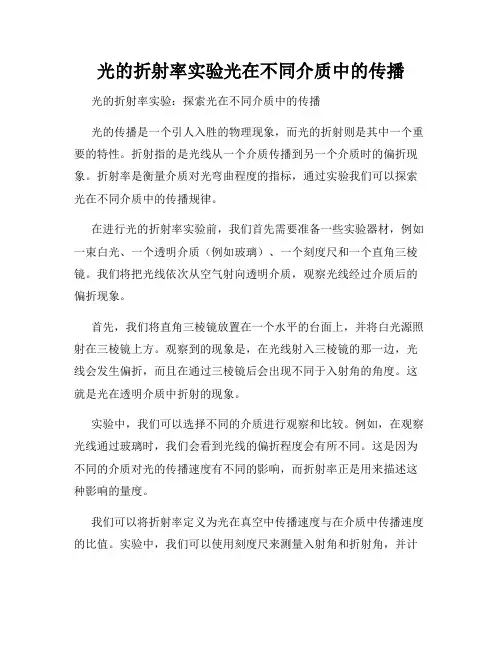 光的折射率实验光在不同介质中的传播

光的折射率实验：探索光在不同介质中的传播

光的传播是一个引人入胜的物理现象，而光的折射则是其中一个重要的特性。折射指的是光线从一个介质传播到另一个介质时的偏折现象。折射率是衡量介质对光弯曲程度的指标，通过实验我们可以探索光在不同介质中的传播规律。

在进行光的折射率实验前，我们首先需要准备一些实验器材，例如一束白光、一个透明介质（例如玻璃）、一个刻度尺和一个直角三棱镜。我们将把光线依次从空气射向透明介质，观察光线经过介质后的偏折现象。

首先，我们将直角三棱镜放置在一个水平的台面上，并将白光源照射在三棱镜上方。观察到的现象是，在光线射入三棱镜的那一边，光线会发生偏折，而且在通过三棱镜后会出现不同于入射角的角度。这就是光在透明介质中折射的现象。

实验中，我们可以选择不同的介质进行观察和比较。例如，在观察光线通过玻璃时，我们会看到光线的偏折程度会有所不同。这是因为不同的介质对光的传播速度有不同的影响，而折射率正是用来描述这种影响的量度。

我们可以将折射率定义为光在真空中传播速度与在介质中传播速度的比值。实验中，我们可以使用刻度尺来测量入射角和折射角，并计